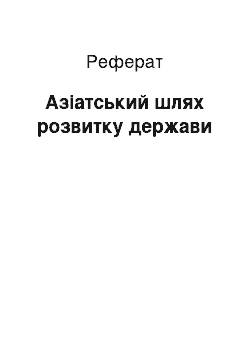 Реферат

Азіатський шлях розвитку держави